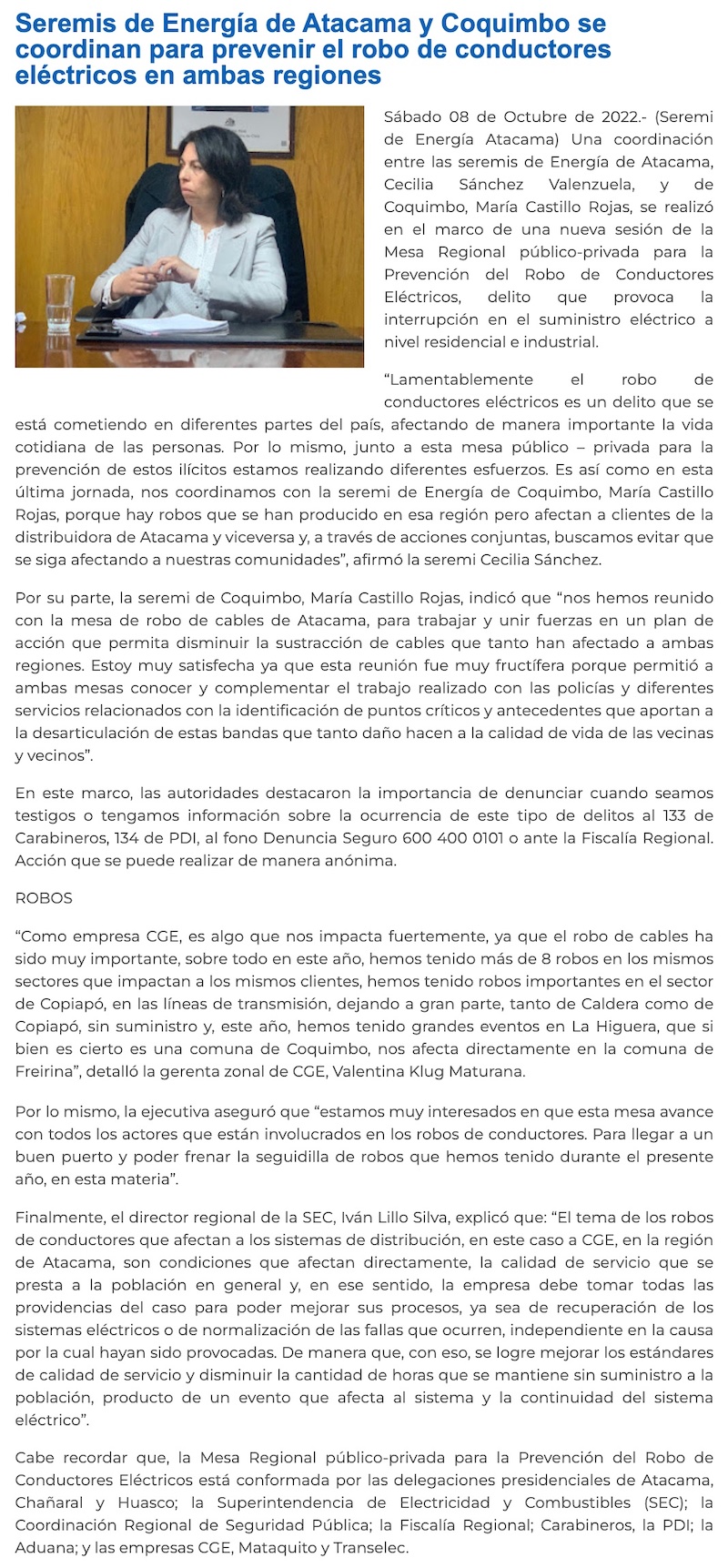 Seremis de Energía de Atacama y Coquimbo se coordinan para prevenir el robo de conductores eléctricos en ambas regiones

Sábado 08 de Octubre de 2022.- (Seremi de Energía Atacama) Una coordinación entre las seremis de Energía de Atacama, Cecilia Sánchez Valenzuela, y de Coquimbo, María Castillo Rojas, se realizó en el marco de una nueva sesión de la Mesa Regional público-privada para la Prevención del Robo de Conductores Eléctricos, delito que provoca la interrupción en el suministro eléctrico a nivel residencial e industrial.

“Lamentablemente el robo de conductores eléctricos es un delito que se está cometiendo en diferentes partes del país, afectando de manera importante la vida cotidiana de las personas. Por lo mismo, junto a esta mesa público – privada para la prevención de estos ilícitos estamos realizando diferentes esfuerzos. Es así como en esta última jornada, nos coordinamos con la seremi de Energía de Coquimbo, María Castillo Rojas, porque hay robos que se han producido en esa región pero afectan a clientes de la distribuidora de Atacama y viceversa y, a través de acciones conjuntas, buscamos evitar que se siga afectando a nuestras comunidades”, afirmó la seremi Cecilia Sánchez.

Por su parte, la seremi de Coquimbo, María Castillo Rojas, indicó que “nos hemos reunido con la mesa de robo de cables de Atacama, para trabajar y unir fuerzas en un plan de acción que permita disminuir la sustracción de cables que tanto han afectado a ambas regiones. Estoy muy satisfecha ya que esta reunión fue muy fructífera porque permitió a ambas mesas conocer y complementar el trabajo realizado con las policías y diferentes servicios relacionados con la identificación de puntos críticos y antecedentes que aportan a la desarticulación de estas bandas que tanto daño hacen a la calidad de vida de las vecinas y vecinos”.

En este marco, las autoridades destacaron la importancia de denunciar cuando seamos testigos o tengamos información sobre la ocurrencia de este tipo de delitos al 133 de Carabineros, 134 de PDI, al fono Denuncia Seguro 600 400 0101 o ante la Fiscalía Regional. Acción que se puede realizar de manera anónima.

ROBOS

“Como empresa CGE, es algo que nos impacta fuertemente, ya que el robo de cables ha sido muy importante, sobre todo en este año, hemos tenido más de 8 robos en los mismos sectores que impactan a los mismos clientes, hemos tenido robos importantes en el sector de Copiapó, en las líneas de transmisión, dejando a gran parte, tanto de Caldera como de Copiapó, sin suministro y, este año, hemos tenido grandes eventos en La Higuera, que si bien es cierto es una comuna de Coquimbo, nos afecta directamente en la comuna de Freirina”, detalló la gerenta zonal de CGE, Valentina Klug Maturana.

Por lo mismo, la ejecutiva aseguró que “estamos muy interesados en que esta mesa avance con todos los actores que están involucrados en los robos de conductores. Para llegar a un buen puerto y poder frenar la seguidilla de robos que hemos tenido durante el presente año, en esta materia”.

Finalmente, el director regional de la SEC, Iván Lillo Silva, explicó que: “El tema de los robos de conductores que afectan a los sistemas de distribución, en este caso a CGE, en la región de Atacama, son condiciones que afectan directamente, la calidad de servicio que se presta a la población en general y, en ese sentido, la empresa debe tomar todas las providencias del caso para poder mejorar sus procesos, ya sea de recuperación de los sistemas eléctricos o de normalización de las fallas que ocurren, independiente en la causa por la cual hayan sido provocadas. De manera que, con eso, se logre mejorar los estándares de calidad de servicio y disminuir la cantidad de horas que se mantiene sin suministro a la población, producto de un evento que afecta al sistema y la continuidad del sistema eléctrico”.

Cabe recordar que, la Mesa Regional público-privada para la Prevención del Robo de Conductores Eléctricos está conformada por las delegaciones presidenciales de Atacama, Chañaral y Huasco; la Superintendencia de Electricidad y Combustibles (SEC); la Coordinación Regional de Seguridad Pública; la Fiscalía Regional; Carabineros, la PDI; la Aduana; y las empresas CGE, Mataquito y Transelec.